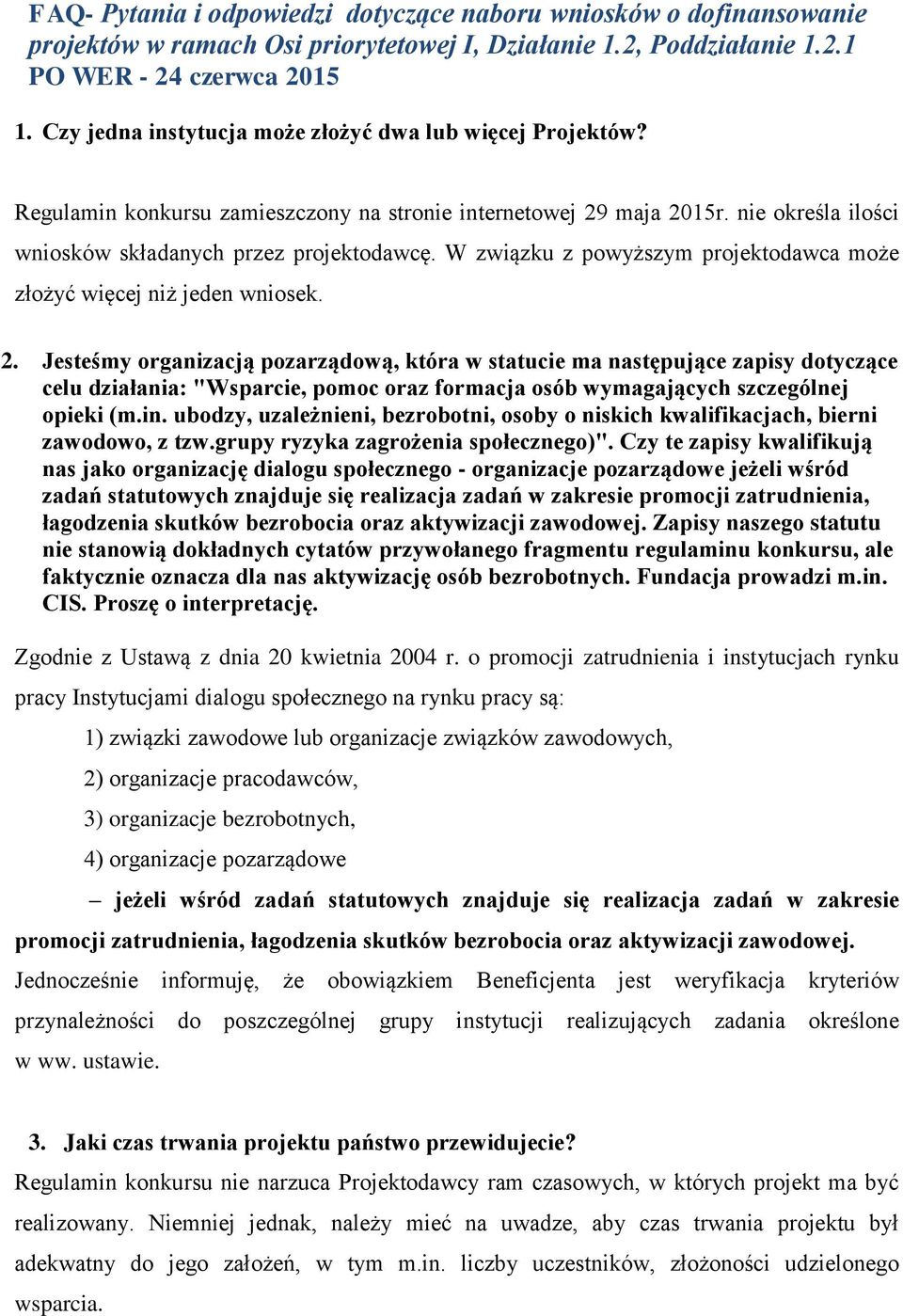 FAQ- Pytania i odpowiedzi dotyczące naboru wniosków o dofinansowanie projektów w ramach Osi priorytetowej I, Działanie 1.2, Poddziałanie 1.2.1 PO WER - 24 czerwca 2015

1. Czy jedna instytucja może złożyć dwa lub więcej Projektów?

Regulamin konkursu zamieszczony na stronie internetowej 29 maja 2015r. nie określa ilości wniosków składanych przez projektodawcę. W związku z powyższym projektodawca może złożyć więcej niż jeden wniosek.

2. Jesteśmy organizacją pozarządową, która w statucie ma następujące zapisy dotyczące celu działania: "Wsparcie, pomoc oraz formacja osób wymagających szczególnej opieki (m.in. ubodzy, uzależnieni, bezrobotni, osoby o niskich kwalifikacjach, bierni zawodowo, z tzw.grupy ryzyka zagrożenia społecznego)". Czy te zapisy kwalifikują nas jako organizację dialogu społecznego - organizacje pozarządowe jeżeli wśród zadań statutowych znajduje się realizacja zadań w zakresie promocji zatrudnienia, łagodzenia skutków bezrobocia oraz aktywizacji zawodowej. Zapisy naszego statutu nie stanowią dokładnych cytatów przywołanego fragmentu regulaminu konkursu, ale faktycznie oznacza dla nas aktywizację osób bezrobotnych. Fundacja prowadzi m.in. CIS. Proszę o interpretację.

Zgodnie z Ustawą z dnia 20 kwietnia 2004 r. o promocji zatrudnienia i instytucjach rynku pracy Instytucjami dialogu społecznego na rynku pracy są:

1) związki zawodowe lub organizacje związków zawodowych,

2) organizacje pracodawców,

3) organizacje bezrobotnych,

4) organizacje pozarządowe

– jeżeli wśród zadań statutowych znajduje się realizacja zadań w zakresie promocji zatrudnienia, łagodzenia skutków bezrobocia oraz aktywizacji zawodowej.

Jednocześnie informuję, że obowiązkiem Beneficjenta jest weryfikacja kryteriów przynależności do poszczególnej grupy instytucji realizujących zadania określone w ww. ustawie.

3. Jaki czas trwania projektu państwo przewidujecie?

Regulamin konkursu nie narzuca Projektodawcy ram czasowych, w których projekt ma być realizowany. Niemniej jednak, należy mieć na uwadze, aby czas trwania projektu był adekwatny do jego założeń, w tym m.in. liczby uczestników, złożoności udzielonego wsparcia.